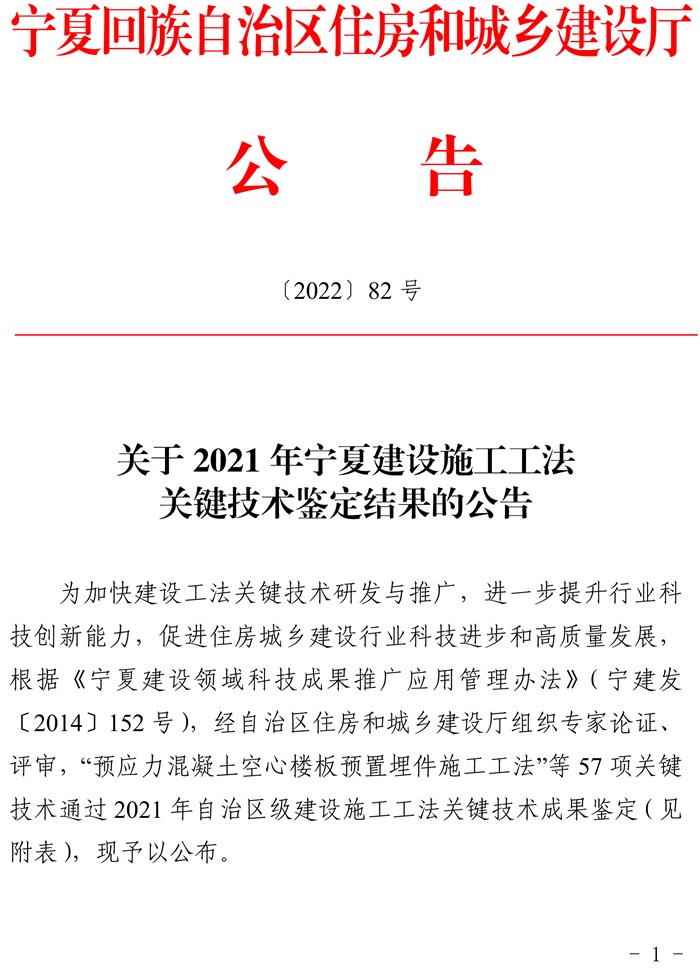 宁夏回族自治区住房和城乡建设厅

公　告

〔2022〕82 号

关于 2021 年宁夏建设施工工法关键技术鉴定结果的公告

为加快建设工法关键技术研发与推广，进一步提升行业科技创新能力，促进住房城乡建设行业科技进步和高质量发展，根据《宁夏建设领域科技成果推广应用管理办法》（宁建发〔2014〕152 号），经自治区住房和城乡建设厅组织专家论证、评审，“预应力混凝土空心楼板预置埋件施工工法”等 57 项关键技术通过 2021 年自治区级建设施工工法关键技术成果鉴定（见附表），现予以公布。

- 1 -